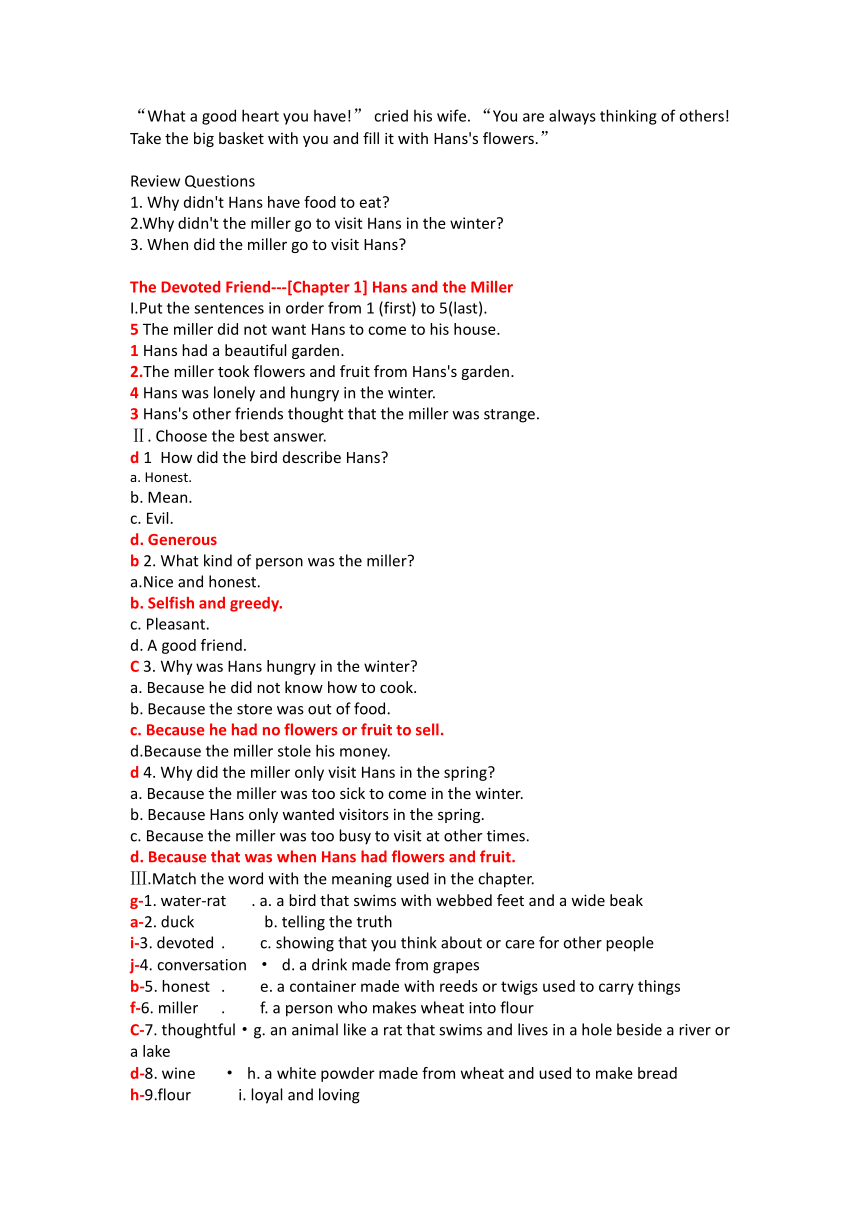 “What a good heart you have!” cried his wife. “You are always thinking of others! Take the big basket with you and fill it with Hans's flowers.”

Review Questions
1. Why didn't Hans have food to eat?
2.Why didn't the miller go to visit Hans in the winter?
3. When did the miller go to visit Hans?

The Devoted Friend---[Chapter 1] Hans and the Miller
I.Put the sentences in order from 1 (first) to 5(last).
5 The miller did not want Hans to come to his house.
1 Hans had a beautiful garden.
2.The miller took flowers and fruit from Hans's garden.
4 Hans was lonely and hungry in the winter.
3 Hans's other friends thought that the miller was strange.
Ⅱ. Choose the best answer.
d 1 How did the bird describe Hans?
a. Honest.
b. Mean.
c. Evil.
d. Generous
b 2. What kind of person was the miller?
a.Nice and honest.
b. Selfish and greedy.
c. Pleasant.
d. A good friend.
C 3. Why was Hans hungry in the winter?
a. Because he did not know how to cook.
b. Because the store was out of food.
c. Because he had no flowers or fruit to sell.
d.Because the miller stole his money.
d 4. Why did the miller only visit Hans in the spring?
a. Because the miller was too sick to come in the winter.
b. Because Hans only wanted visitors in the spring.
c. Because the miller was too busy to visit at other times.
d. Because that was when Hans had flowers and fruit.
Ⅲ.Match the word with the meaning used in the chapter.
g-1. water-rat . a. a bird that swims with webbed feet and a wide beak
a-2. duck b. telling the truth
i-3. devoted . c. showing that you think about or care for other people
j-4. conversation • d. a drink made from grapes
b-5. honest . e. a container made with reeds or twigs used to carry things
f-6. miller . f. a person who makes wheat into flour
C-7. thoughtful • g. an animal like a rat that swims and lives in a hole beside a river or a lake
d-8. wine • h. a white powder made from wheat and used to make bread
h-9.flour i. loyal and loving